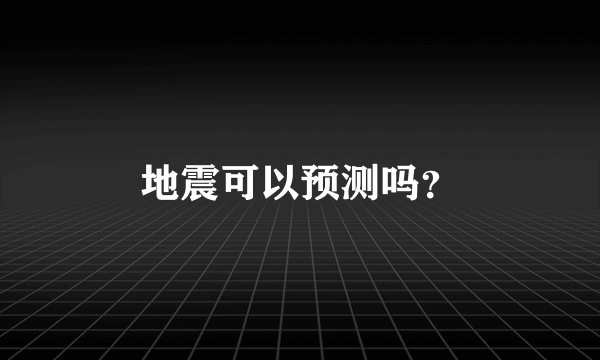 地震可以预测吗?